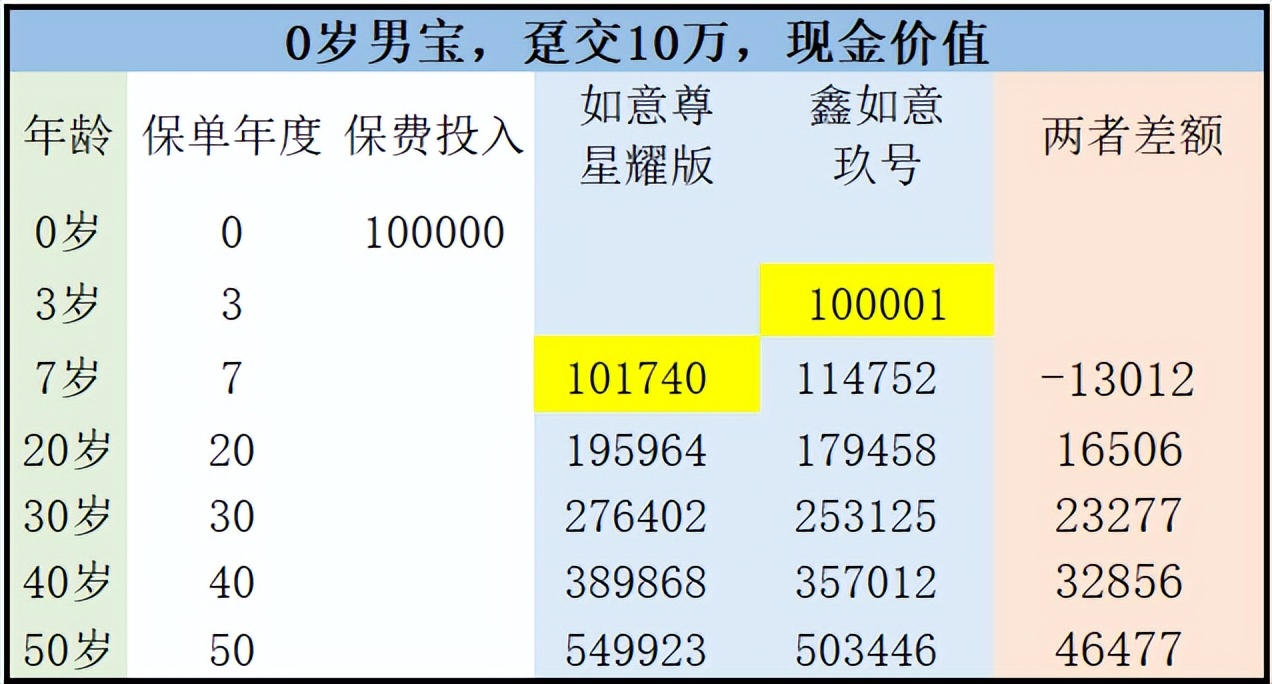 0岁男宝，趸交10万，现金价值

| 年龄 | 保单年度 | 保费投入 | 如意尊星耀版 | 鑫如意玖号 | 两者差额 |
|---|---|---|---|---|---|
| 0岁 | 0 | 100000 | | | |
| 3岁 | 3 | | | 100001 | |
| 7岁 | 7 | | 101740 | 114752 | -13012 |
| 20岁 | 20 | | 195964 | 179458 | 16506 |
| 30岁 | 30 | | 276402 | 253125 | 23277 |
| 40岁 | 40 | | 389868 | 357012 | 32856 |
| 50岁 | 50 | | 549923 | 503446 | 46477 |